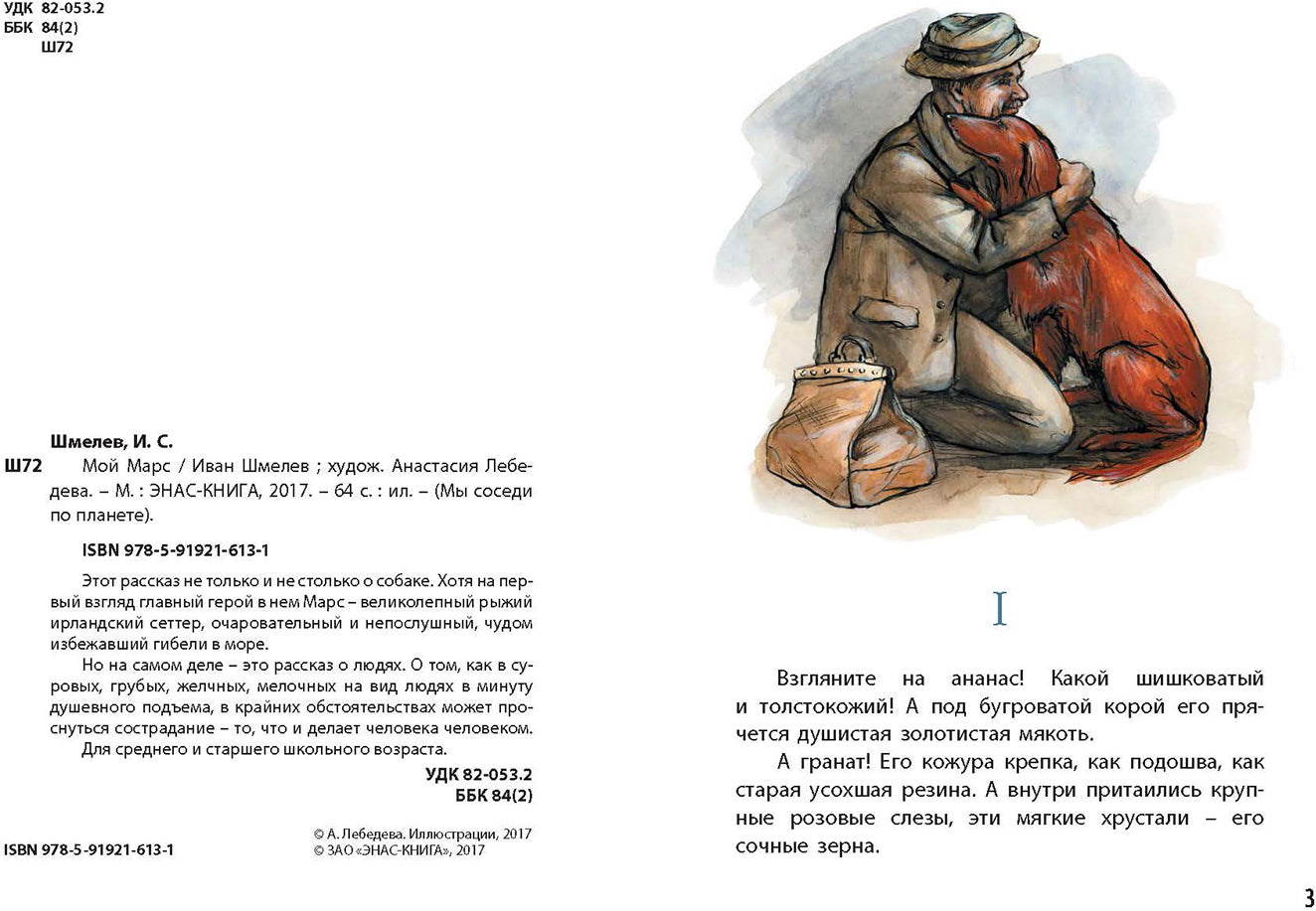 УДК 82-053.2
ББК 84(2)
Ш72

Шмелев, И. С.
Ш72 Мой Марс / Иван Шмелев ; худож. Анастасия Лебедева. – М. : ЭНАС-КНИГА, 2017. – 64 с. : ил. – (Мы соседи по планете).

ISBN 978-5-91921-613-1

Этот рассказ не только и не столько о собаке. Хотя на первый взгляд главный герой в нем Марс – великолепный рыжий ирландский сеттер, очаровательный и непослушный, чудом избежавший гибели в море.

Но на самом деле – это рассказ о людях. О том, как в суровых, грубых, желчных, мелочных на вид людях в минуту душевного подъема, в крайних обстоятельствах может проснуться сострадание – то, что и делает человека человеком.

Для среднего и старшего школьного возраста.

УДК 82-053.2
ББК 84(2)

ISBN 978-5-91921-613-1

© А. Лебедева. Иллюстрации, 2017
© ЗАО «ЭНАС-КНИГА», 2017

I

Взгляните на ананас! Какой шишковатый и толстокожий! А под бугроватой корой его прячется душистая золотистая мякоть.

А гранат! Его кожура крепка, как подошва, как старая усохшая резина. А внутри притаились крупные розовые слезы, эти мягкие хрустали – его сочные зерна.

3